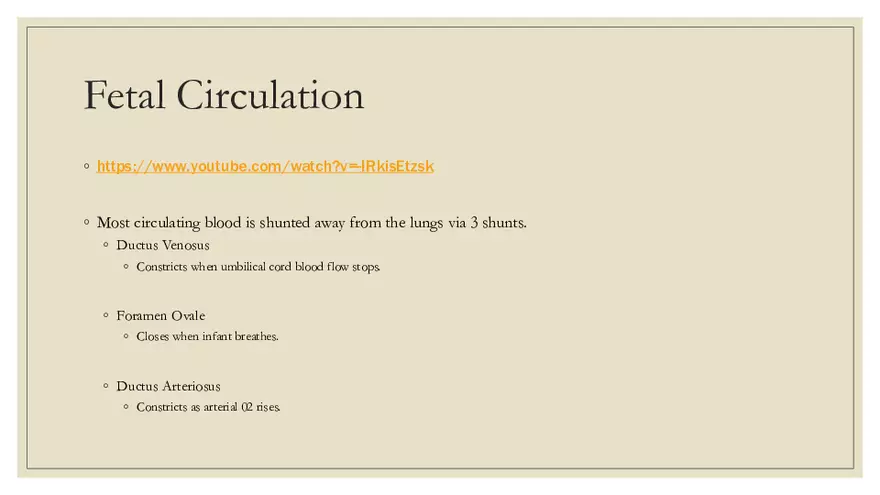 Fetal Circulation

◦ https://www.youtube.com/watch?v=-IRkisEtzsk

◦ Most circulating blood is shunted away from the lungs via 3 shunts.
◦ Ductus Venosus
◦ Constricts when umbilical cord blood flow stops.

◦ Foramen Ovale
◦ Closes when infant breathes.

◦ Ductus Arteriosus
◦ Constricts as arterial 02 rises.